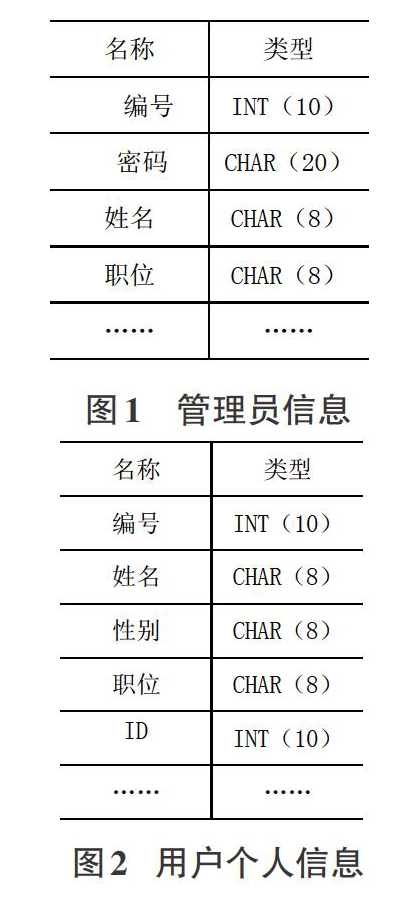 | 名称 | 类型 |
|---|---|
| 编号 | INT（10） |
| 密码 | CHAR（20） |
| 姓名 | CHAR（8） |
| 职位 | CHAR（8） |
| …… | …… |

图1 管理员信息

| 名称 | 类型 |
|---|---|
| 编号 | INT（10） |
| 姓名 | CHAR（8） |
| 性别 | CHAR（8） |
| 职位 | CHAR（8） |
| ID | INT（10） |
| …… | …… |

图2 用户个人信息